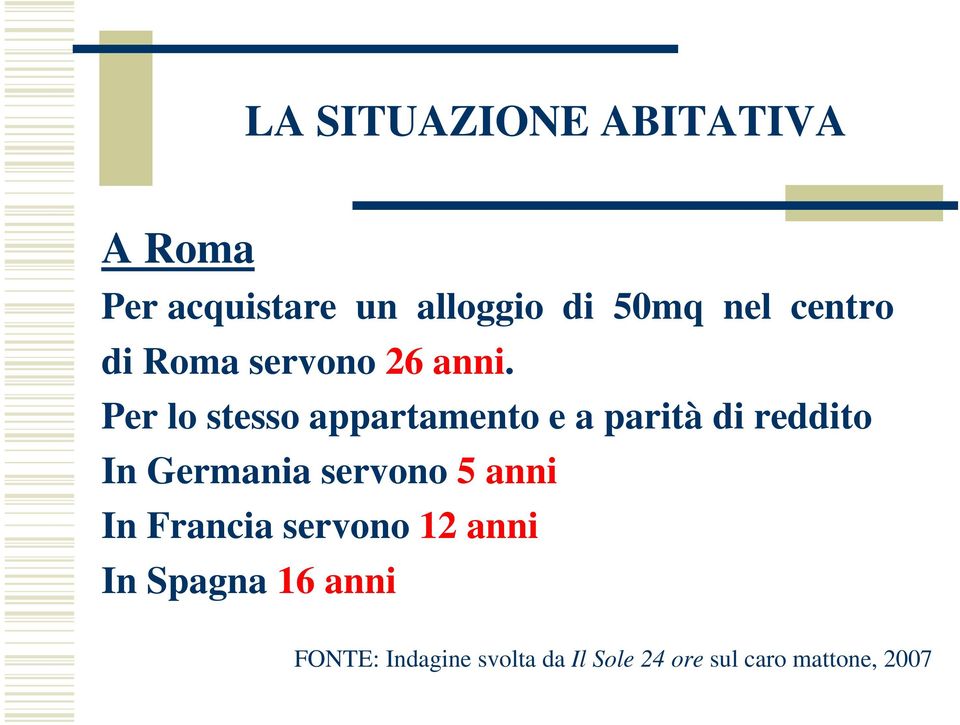 LA SITUAZIONE ABITATIVA

A Roma

Per acquistare un alloggio di 50mq nel centro di Roma servono 26 anni.

Per lo stesso appartamento e a parità di reddito

In Germania servono 5 anni

In Francia servono 12 anni

In Spagna 16 anni

FONTE: Indagine svolta da Il Sole 24 ore sul caro mattone, 2007